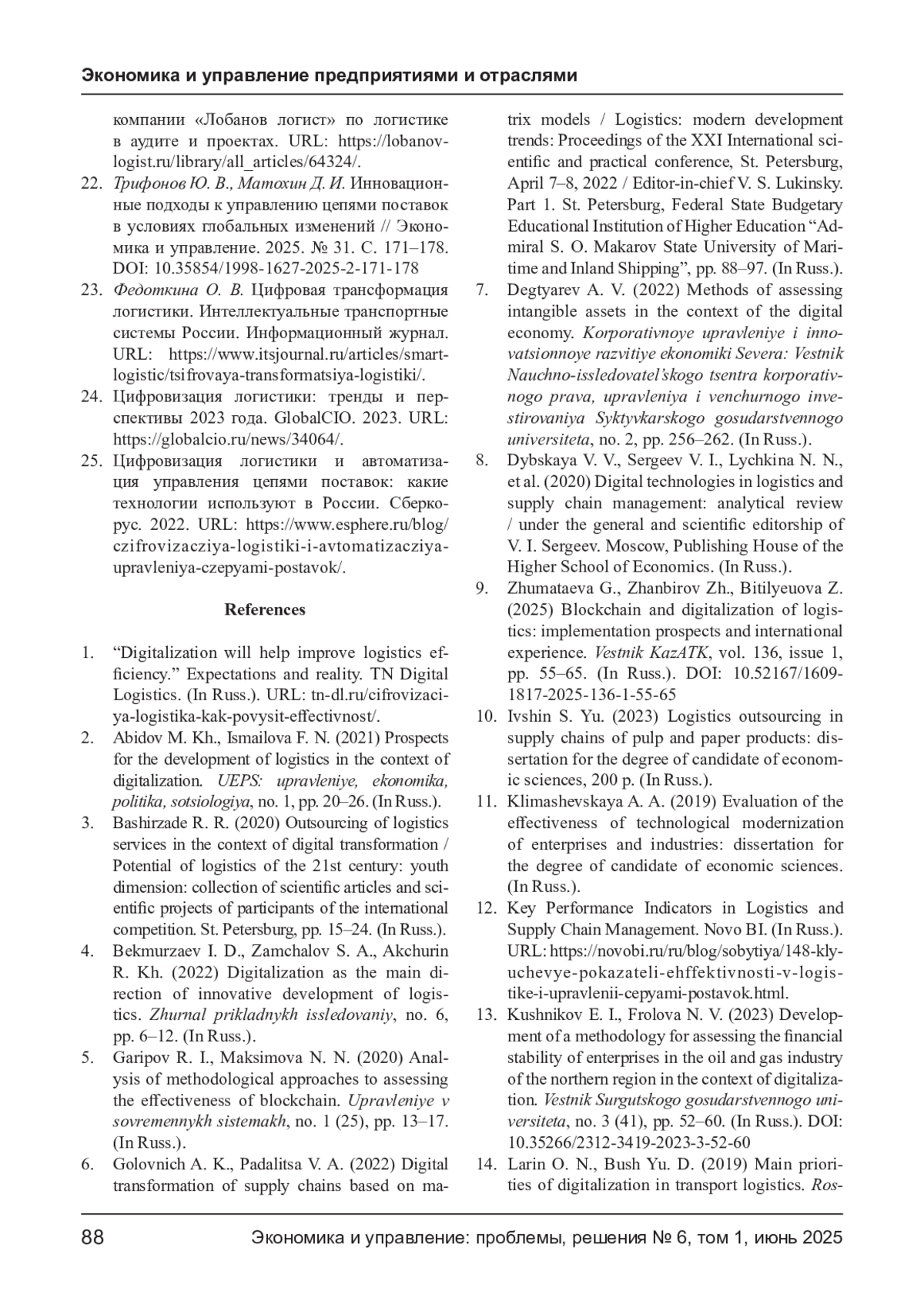 Экономика и управление предприятиями и отраслями

компании «Лобанов логист» по логистике в аудите и проектах. URL: https://lobanov-logist.ru/library/all_articles/64324/.

22. Трифонов Ю. В., Матохин Д. И. Инновационные подходы к управлению цепями поставок в условиях глобальных изменений // Экономика и управление. 2025. № 31. С. 171–178. DOI: 10.35854/1998-1627-2025-2-171-178

23. Федоткина О. В. Цифровая трансформация логистики. Интеллектуальные транспортные системы России. Информационный журнал. URL: https://www.itsjournal.ru/articles/smart-logistic/tsifrovaya-transformatsiya-logistiki/.

24. Цифровизация логистики: тренды и перспективы 2023 года. GlobalCIO. 2023. URL: https://globalcio.ru/news/34064/.

25. Цифровизация логистики и автоматизация управления цепями поставок: какие технологии используют в России. Сберкорус. 2022. URL: https://www.esphere.ru/blog/czifrovizacziya-logistiki-i-avtomatizacziya-upravleniya-czepyami-postavok/.

References

1. “Digitalization will help improve logistics efficiency.” Expectations and reality. TN Digital Logistics. (In Russ.). URL: tn-dl.ru/cifrovizaciya-logistika-kak-povysit-effectivnost/.

2. Abidov M. Kh., Ismailova F. N. (2021) Prospects for the development of logistics in the context of digitalization. UEPS: upravleniye, ekonomika, politika, sotsiologiya, no. 1, pp. 20–26. (In Russ.).

3. Bashirzade R. R. (2020) Outsourcing of logistics services in the context of digital transformation / Potential of logistics of the 21st century: youth dimension: collection of scientific articles and scientific projects of participants of the international competition. St. Petersburg, pp. 15–24. (In Russ.).

4. Bekmurzaev I. D., Zamchalov S. A., Akchurin R. Kh. (2022) Digitalization as the main direction of innovative development of logistics. Zhurnal prikladnykh issledovaniy, no. 6, pp. 6–12. (In Russ.).

5. Garipov R. I., Maksimova N. N. (2020) Analysis of methodological approaches to assessing the effectiveness of blockchain. Upravleniye v sovremennykh sistemakh, no. 1 (25), pp. 13–17. (In Russ.).

6. Golovnich A. K., Padalitsa V. A. (2022) Digital transformation of supply chains based on matrix models / Logistics: modern development trends: Proceedings of the XXI International scientific and practical conference, St. Petersburg, April 7–8, 2022 / Editor-in-chief V. S. Lukinsky. Part 1. St. Petersburg, Federal State Budgetary Educational Institution of Higher Education “Admiral S. O. Makarov State University of Maritime and Inland Shipping”, pp. 88–97. (In Russ.).

7. Degtyarev A. V. (2022) Methods of assessing intangible assets in the context of the digital economy. Korporativnoye upravleniye i innovatsionnoye razvitiye ekonomiki Severa: Vestnik Nauchno-issledovatel’skogo tsentra korporativnogo prava, upravleniya i venchurnogo investirovaniya Syktyvkarskogo gosudarstvennogo universiteta, no. 2, pp. 256–262. (In Russ.).

8. Dybskaya V. V., Sergeev V. I., Lychkina N. N., et al. (2020) Digital technologies in logistics and supply chain management: analytical review / under the general and scientific editorship of V. I. Sergeev. Moscow, Publishing House of the Higher School of Economics. (In Russ.).

9. Zhumataeva G., Zhanbirov Zh., Bitilyeuova Z. (2025) Blockchain and digitalization of logistics: implementation prospects and international experience. Vestnik KazATK, vol. 136, issue 1, pp. 55–65. (In Russ.). DOI: 10.52167/1609-1817-2025-136-1-55-65

10. Ivshin S. Yu. (2023) Logistics outsourcing in supply chains of pulp and paper products: dissertation for the degree of candidate of economic sciences, 200 p. (In Russ.).

11. Klimashevskaya A. A. (2019) Evaluation of the effectiveness of technological modernization of enterprises and industries: dissertation for the degree of candidate of economic sciences. (In Russ.).

12. Key Performance Indicators in Logistics and Supply Chain Management. Novo BI. (In Russ.). URL: https://novobi.ru/ru/blog/sobytiya/148-klyuchevye-pokazateli-ehffektivnosti-v-logistike-i-upravlenii-cepyami-postavok.html.

13. Kushnikov E. I., Frolova N. V. (2023) Development of a methodology for assessing the financial stability of enterprises in the oil and gas industry of the northern region in the context of digitalization. Vestnik Surgutskogo gosudarstvennogo universiteta, no. 3 (41), pp. 52–60. (In Russ.). DOI: 10.35266/2312-3419-2023-3-52-60

14. Larin O. N., Bush Yu. D. (2019) Main priorities of digitalization in transport logistics. Ros-

88 Экономика и управление: проблемы, решения № 6, том 1, июнь 2025